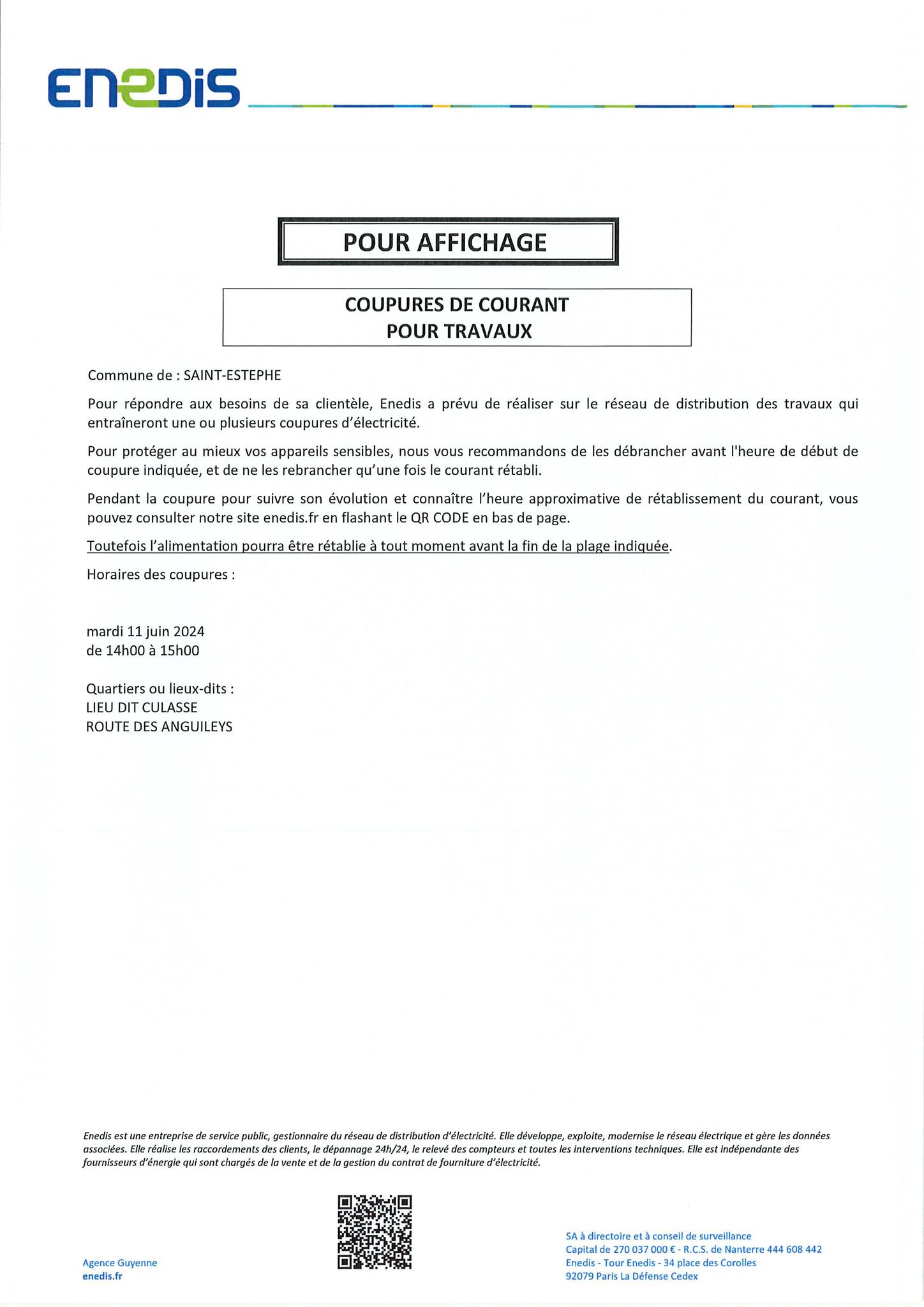 ENEDIS

POUR AFFICHAGE

COUPURES DE COURANT
POUR TRAVAUX

Commune de : SAINT-ESTEPHE

Pour répondre aux besoins de sa clientèle, Enedis a prévu de réaliser sur le réseau de distribution des travaux qui entraîneront une ou plusieurs coupures d'électricité.

Pour protéger au mieux vos appareils sensibles, nous vous recommandons de les débrancher avant l'heure de début de coupure indiquée, et de ne les rebrancher qu'une fois le courant rétabli.

Pendant la coupure pour suivre son évolution et connaître l'heure approximative de rétablissement du courant, vous pouvez consulter notre site enedis.fr en flashant le QR CODE en bas de page.

Toutefois l'alimentation pourra être rétablie à tout moment avant la fin de la plage indiquée.

Horaires des coupures :

mardi 11 juin 2024
de 14h00 à 15h00

Quartiers ou lieux-dits :
LIEU DIT CULASSE
ROUTE DES ANGUILEYS

Enedis est une entreprise de service public, gestionnaire du réseau de distribution d'électricité. Elle développe, exploite, modernise le réseau électrique et gère les données associées. Elle réalise les raccordements des clients, le dépannage 24h/24, le relevé des compteurs et toutes les interventions techniques. Elle est indépendante des fournisseurs d'énergie qui sont chargés de la vente et de la gestion du contrat de fourniture d'électricité.

Agence Guyenne
enedis.fr

SA à directoire et à conseil de surveillance
Capital de 270 037 000 € - R.C.S. de Nanterre 444 608 442
Enedis - Tour Enedis - 34 place des Corolles
92079 Paris La Défense Cedex